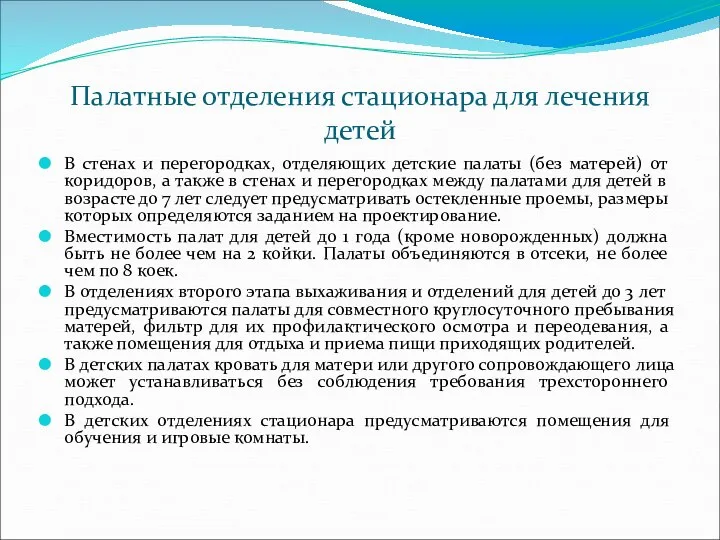 Палатные отделения стационара для лечения детей

В стенах и перегородках, отделяющих детские палаты (без матерей) от коридоров, а также в стенах и перегородках между палатами для детей в возрасте до 7 лет следует предусматривать остекленные проемы, размеры которых определяются заданием на проектирование.

Вместимость палат для детей до 1 года (кроме новорожденных) должна быть не более чем на 2 койки. Палаты объединяются в отсеки, не более чем по 8 коек.

В отделениях второго этапа выхаживания и отделений для детей до 3 лет предусматриваются палаты для совместного круглосуточного пребывания матерей, фильтр для их профилактического осмотра и переодевания, а также помещения для отдыха и приема пищи приходящих родителей.

В детских палатах кровать для матери или другого сопровождающего лица может устанавливаться без соблюдения требования трехстороннего подхода.

В детских отделениях стационара предусматриваются помещения для обучения и игровые комнаты.